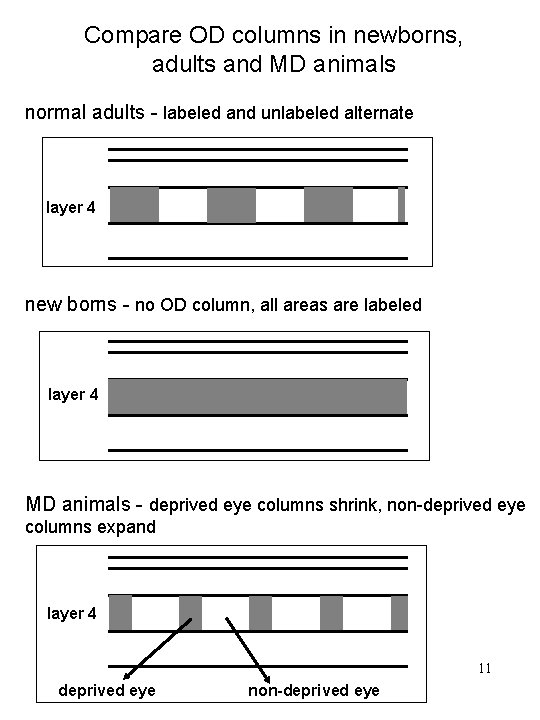 Compare OD columns in newborns, adults and MD animals

normal adults - labeled and unlabeled alternate

layer 4

new borns - no OD column, all areas are labeled

layer 4

MD animals - deprived eye columns shrink, non-deprived eye columns expand

layer 4

deprived eye

non-deprived eye

11